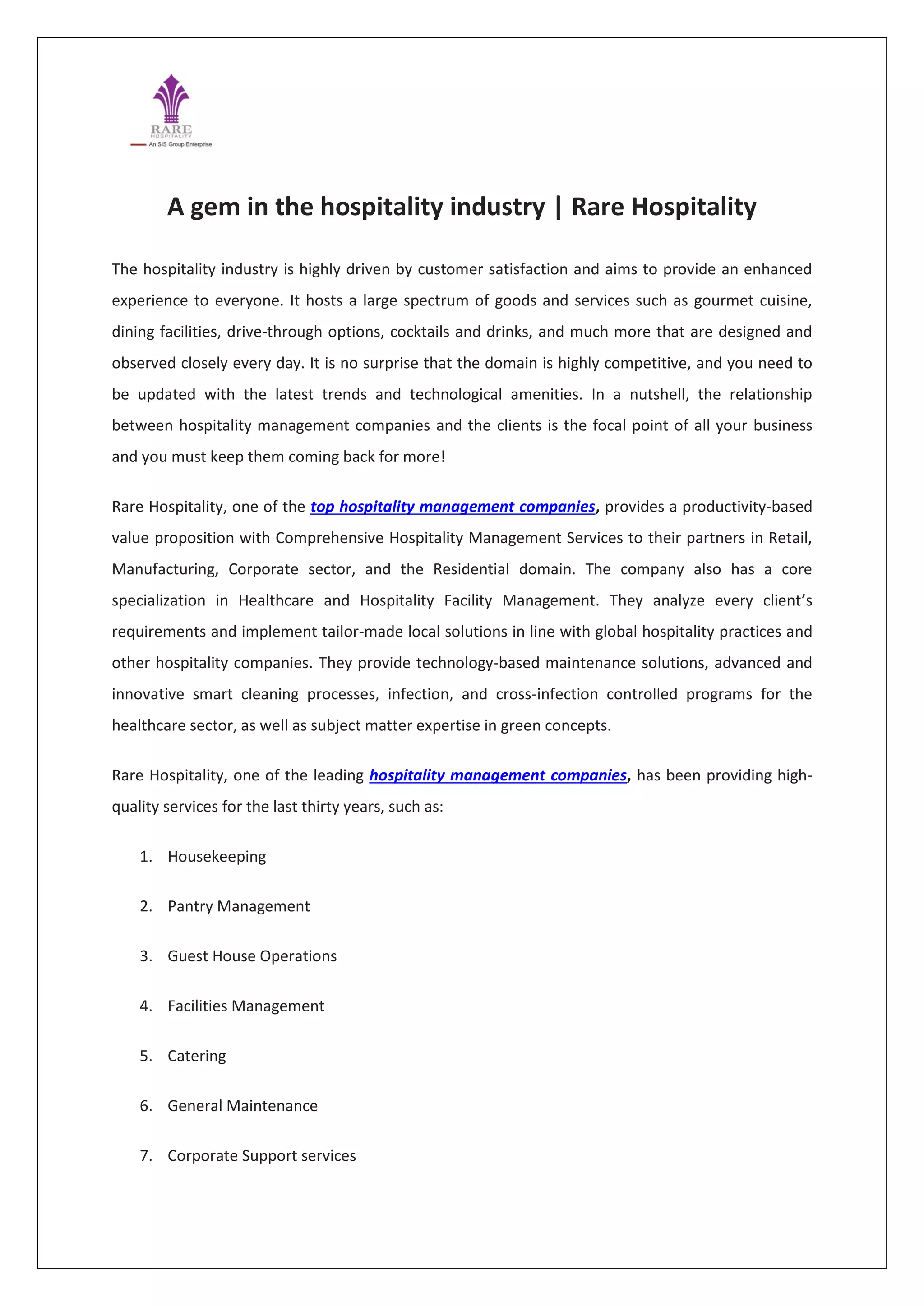 RARE
HOSPITALITY
An SIS Group Enterprise

A gem in the hospitality industry | Rare Hospitality

The hospitality industry is highly driven by customer satisfaction and aims to provide an enhanced experience to everyone. It hosts a large spectrum of goods and services such as gourmet cuisine, dining facilities, drive-through options, cocktails and drinks, and much more that are designed and observed closely every day. It is no surprise that the domain is highly competitive, and you need to be updated with the latest trends and technological amenities. In a nutshell, the relationship between hospitality management companies and the clients is the focal point of all your business and you must keep them coming back for more!

Rare Hospitality, one of the top hospitality management companies, provides a productivity-based value proposition with Comprehensive Hospitality Management Services to their partners in Retail, Manufacturing, Corporate sector, and the Residential domain. The company also has a core specialization in Healthcare and Hospitality Facility Management. They analyze every client's requirements and implement tailor-made local solutions in line with global hospitality practices and other hospitality companies. They provide technology-based maintenance solutions, advanced and innovative smart cleaning processes, infection, and cross-infection controlled programs for the healthcare sector, as well as subject matter expertise in green concepts.

Rare Hospitality, one of the leading hospitality management companies, has been providing high-quality services for the last thirty years, such as:

1. Housekeeping
2. Pantry Management
3. Guest House Operations
4. Facilities Management
5. Catering
6. General Maintenance
7. Corporate Support services